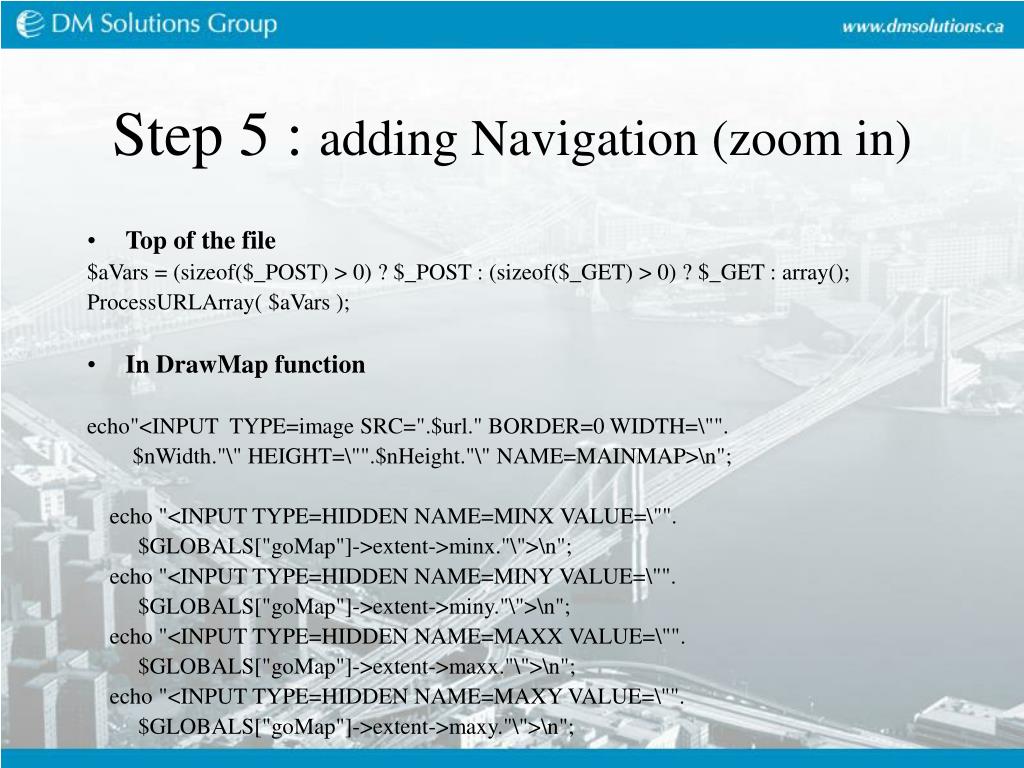 DM Solutions Group

www.dmsolutions.ca

Step 5 : adding Navigation (zoom in)

• Top of the file

$aVars = (sizeof($_POST) > 0) ? $_POST : (sizeof($_GET) > 0) ? $_GET : array();
ProcessURLArray( $aVars );

• In DrawMap function

echo"<INPUT TYPE=image SRC=".$url." BORDER=0 WIDTH=\"".
$nWidth."\" HEIGHT=\"".$nHeight."\" NAME=MAINMAP>\n";

echo "<INPUT TYPE=HIDDEN NAME=MINX VALUE=\"".
$GLOBALS["goMap"]->extent->minx."\">\n";
echo "<INPUT TYPE=HIDDEN NAME=MINY VALUE=\"".
$GLOBALS["goMap"]->extent->miny."\">\n";
echo "<INPUT TYPE=HIDDEN NAME=MAXX VALUE=\"".
$GLOBALS["goMap"]->extent->maxx."\">\n";
echo "<INPUT TYPE=HIDDEN NAME=MAXY VALUE=\"".
$GLOBALS["goMap"]->extent->maxy."\">\n";